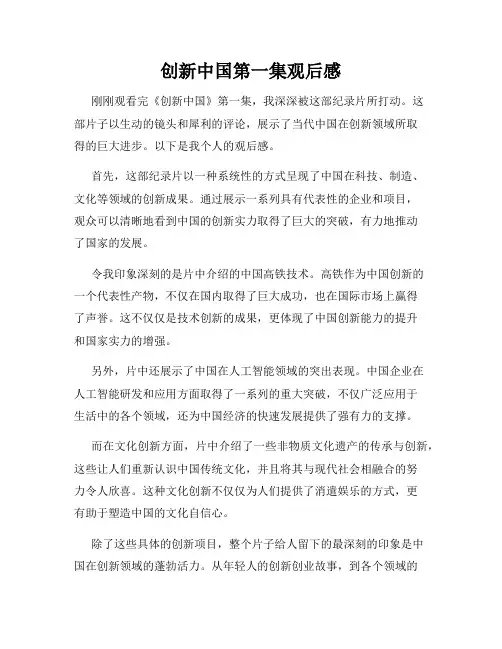 创新中国第一集观后感

刚刚观看完《创新中国》第一集，我深深被这部纪录片所打动。这部片子以生动的镜头和犀利的评论，展示了当代中国在创新领域所取得的巨大进步。以下是我个人的观后感。

首先，这部纪录片以一种系统性的方式呈现了中国在科技、制造、文化等领域的创新成果。通过展示一系列具有代表性的企业和项目，观众可以清晰地看到中国的创新实力取得了巨大的突破，有力地推动了国家的发展。

令我印象深刻的是片中介绍的中国高铁技术。高铁作为中国创新的一个代表性产物，不仅在国内取得了巨大成功，也在国际市场上赢得了声誉。这不仅仅是技术创新的成果，更体现了中国创新能力的提升和国家实力的增强。

另外，片中还展示了中国在人工智能领域的突出表现。中国企业在人工智能研发和应用方面取得了一系列的重大突破，不仅广泛应用于生活中的各个领域，还为中国经济的快速发展提供了强有力的支撑。

而在文化创新方面，片中介绍了一些非物质文化遗产的传承与创新，这些让人们重新认识中国传统文化，并且将其与现代社会相融合的努力令人欣喜。这种文化创新不仅仅为人们提供了消遣娱乐的方式，更有助于塑造中国的文化自信心。

除了这些具体的创新项目，整个片子给人留下的最深刻的印象是中国在创新领域的蓬勃活力。从年轻人的创新创业故事，到各个领域的